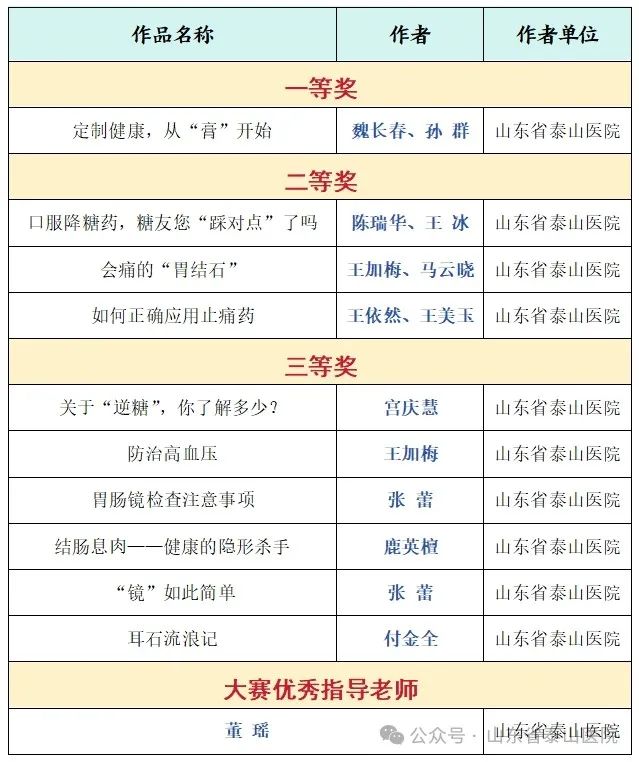 | 作品名称 | 作者 | 作者单位 |
|---|---|---|
| 一等奖 | | |
| 定制健康，从“膏”开始 | 魏长春、孙 群 | 山东省泰山医院 |
| 二等奖 | | |
| 口服降糖药，糖友您“踩对点”了吗 | 陈瑞华、王 冰 | 山东省泰山医院 |
| 会痛的“胃结石” | 王加梅、马云晓 | 山东省泰山医院 |
| 如何正确应用止痛药 | 王依然、王美玉 | 山东省泰山医院 |
| 三等奖 | | |
| 关于“逆糖”，你了解多少？ | 宫庆慧 | 山东省泰山医院 |
| 防治高血压 | 王加梅 | 山东省泰山医院 |
| 胃肠镜检查注意事项 | 张 蕾 | 山东省泰山医院 |
| 结肠息肉——健康的隐形杀手 | 鹿英楦 | 山东省泰山医院 |
| “镜”如此简单 | 张 蕾 | 山东省泰山医院 |
| 耳石流浪记 | 付金全 | 山东省泰山医院 |
| 大赛优秀指导老师 | | |
| 董 瑶 | | 山东省泰山医院 |

公众号 · 山东省泰山医院